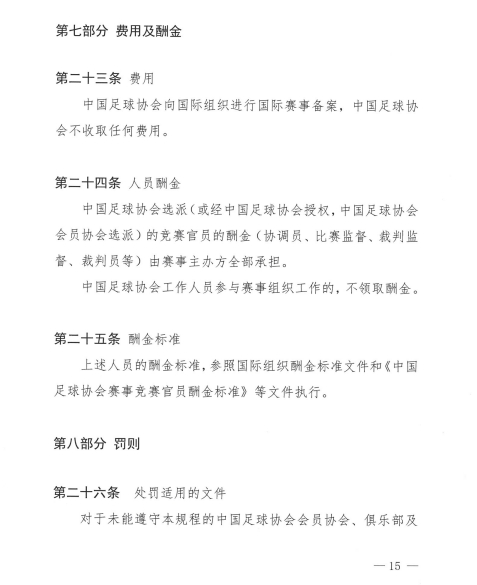 第七部分 费用及酬金

第二十三条 费用

中国足球协会向国际组织进行国际赛事备案，中国足球协会不收取任何费用。

第二十四条 人员酬金

中国足球协会选派（或经中国足球协会授权，中国足球协会会员协会选派）的竞赛官员的酬金（协调员、比赛监督、裁判监督、裁判员等）由赛事主办方全部承担。

中国足球协会工作人员参与赛事组织工作的，不领取酬金。

第二十五条 酬金标准

上述人员的酬金标准，参照国际组织酬金标准文件和《中国足球协会赛事竞赛官员酬金标准》等文件执行。

第八部分 罚则

第二十六条 处罚适用的文件

对于未能遵守本规程的中国足球协会会员协会、俱乐部及

— 15 —